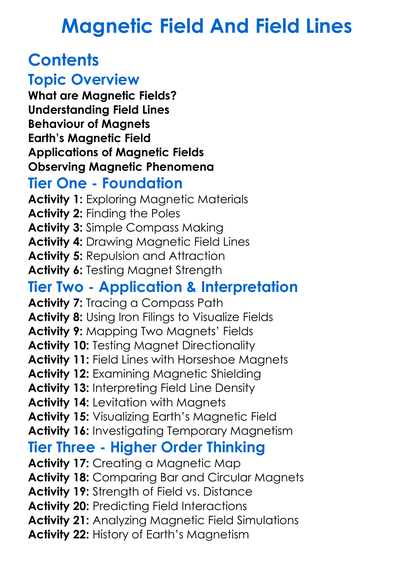 Magnetic Field And Field Lines

Contents

Topic Overview

What are Magnetic Fields?
Understanding Field Lines
Behaviour of Magnets
Earth's Magnetic Field
Applications of Magnetic Fields
Observing Magnetic Phenomena

Tier One - Foundation

Activity 1: Exploring Magnetic Materials
Activity 2: Finding the Poles
Activity 3: Simple Compass Making
Activity 4: Drawing Magnetic Field Lines
Activity 5: Repulsion and Attraction
Activity 6: Testing Magnet Strength

Tier Two - Application & Interpretation

Activity 7: Tracing a Compass Path
Activity 8: Using Iron Filings to Visualize Fields
Activity 9: Mapping Two Magnets' Fields
Activity 10: Testing Magnet Directionality
Activity 11: Field Lines with Horseshoe Magnets
Activity 12: Examining Magnetic Shielding
Activity 13: Interpreting Field Line Density
Activity 14: Levitation with Magnets
Activity 15: Visualizing Earth's Magnetic Field
Activity 16: Investigating Temporary Magnetism

Tier Three - Higher Order Thinking

Activity 17: Creating a Magnetic Map
Activity 18: Comparing Bar and Circular Magnets
Activity 19: Strength of Field vs. Distance
Activity 20: Predicting Field Interactions
Activity 21: Analyzing Magnetic Field Simulations
Activity 22: History of Earth's Magnetism